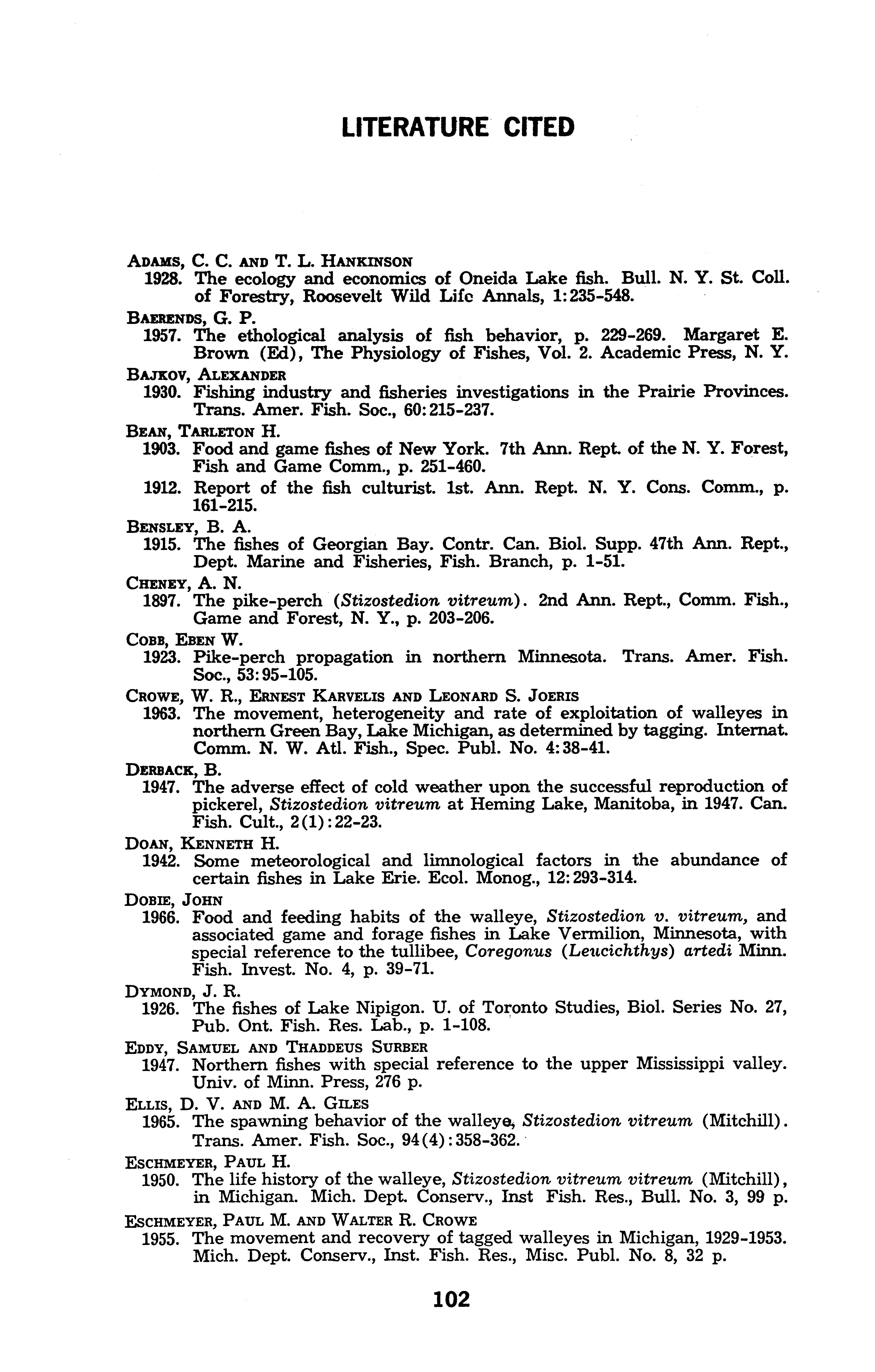 LITERATURE CITED

ADAMS, C. C. AND T. L. HANKINSON
1928. The ecology and economics of Oneida Lake fish. Bull. N. Y. St. Coll. of Forestry, Roosevelt Wild Life Annals, 1:235-548.

BAERENDS, G. P.
1957. The ethological analysis of fish behavior, p. 229-269. Margaret E. Brown (Ed), The Physiology of Fishes, Vol. 2. Academic Press, N. Y.

BAJKOV, ALEXANDER
1930. Fishing industry and fisheries investigations in the Prairie Provinces. Trans. Amer. Fish. Soc., 60:215-237.

BEAN, TARLETON H.
1903. Food and game fishes of New York. 7th Ann. Rept. of the N. Y. Forest, Fish and Game Comm., p. 251-460.
1912. Report of the fish culturist. 1st. Ann. Rept. N. Y. Cons. Comm., p. 161-215.

BENSLEY, B. A.
1915. The fishes of Georgian Bay. Contr. Can. Biol. Supp. 47th Ann. Rept., Dept. Marine and Fisheries, Fish. Branch, p. 1-51.

CHENEY, A. N.
1897. The pike-perch (Stizostedion vitreum). 2nd Ann. Rept., Comm. Fish., Game and Forest, N. Y., p. 203-206.

COBB, EBEN W.
1923. Pike-perch propagation in northern Minnesota. Trans. Amer. Fish. Soc., 53:95-105.

CROWE, W. R., ERNEST KARVELIS AND LEONARD S. JOERIS
1963. The movement, heterogeneity and rate of exploitation of walleyes in northern Green Bay, Lake Michigan, as determined by tagging. Internat. Comm. N. W. Atl. Fish., Spec. Publ. No. 4:38-41.

DERBACK, B.
1947. The adverse effect of cold weather upon the successful reproduction of pickerel, Stizostedion vitreum at Heming Lake, Manitoba, in 1947. Can. Fish. Cult., 2(1):22-23.

DOAN, KENNETH H.
1942. Some meteorological and limnological factors in the abundance of certain fishes in Lake Erie. Ecol. Monog., 12:293-314.

DOBIE, JOHN
1966. Food and feeding habits of the walleye, Stizostedion v. vitreum, and associated game and forage fishes in Lake Vermilion, Minnesota, with special reference to the tullibee, Coregonus (Leucichthys) artedi Minn. Fish. Invest. No. 4, p. 39-71.

DYMOND, J. R.
1926. The fishes of Lake Nipigon. U. of Toronto Studies, Biol. Series No. 27, Pub. Ont. Fish. Res. Lab., p. 1-108.

EDDY, SAMUEL AND THADDEUS SURBER
1947. Northern fishes with special reference to the upper Mississippi valley. Univ. of Minn. Press, 276 p.

ELLIS, D. V. AND M. A. GILES
1965. The spawning behavior of the walleye, Stizostedion vitreum (Mitchill). Trans. Amer. Fish. Soc., 94(4):358-362.

ESCHMEYER, PAUL H.
1950. The life history of the walleye, Stizostedion vitreum vitreum (Mitchill), in Michigan. Mich. Dept. Conserv., Inst Fish. Res., Bull. No. 3, 99 p.

ESCHMEYER, PAUL M. AND WALTER R. CROWE
1955. The movement and recovery of tagged walleyes in Michigan, 1929-1953. Mich. Dept. Conserv., Inst. Fish. Res., Misc. Publ. No. 8, 32 p.

102